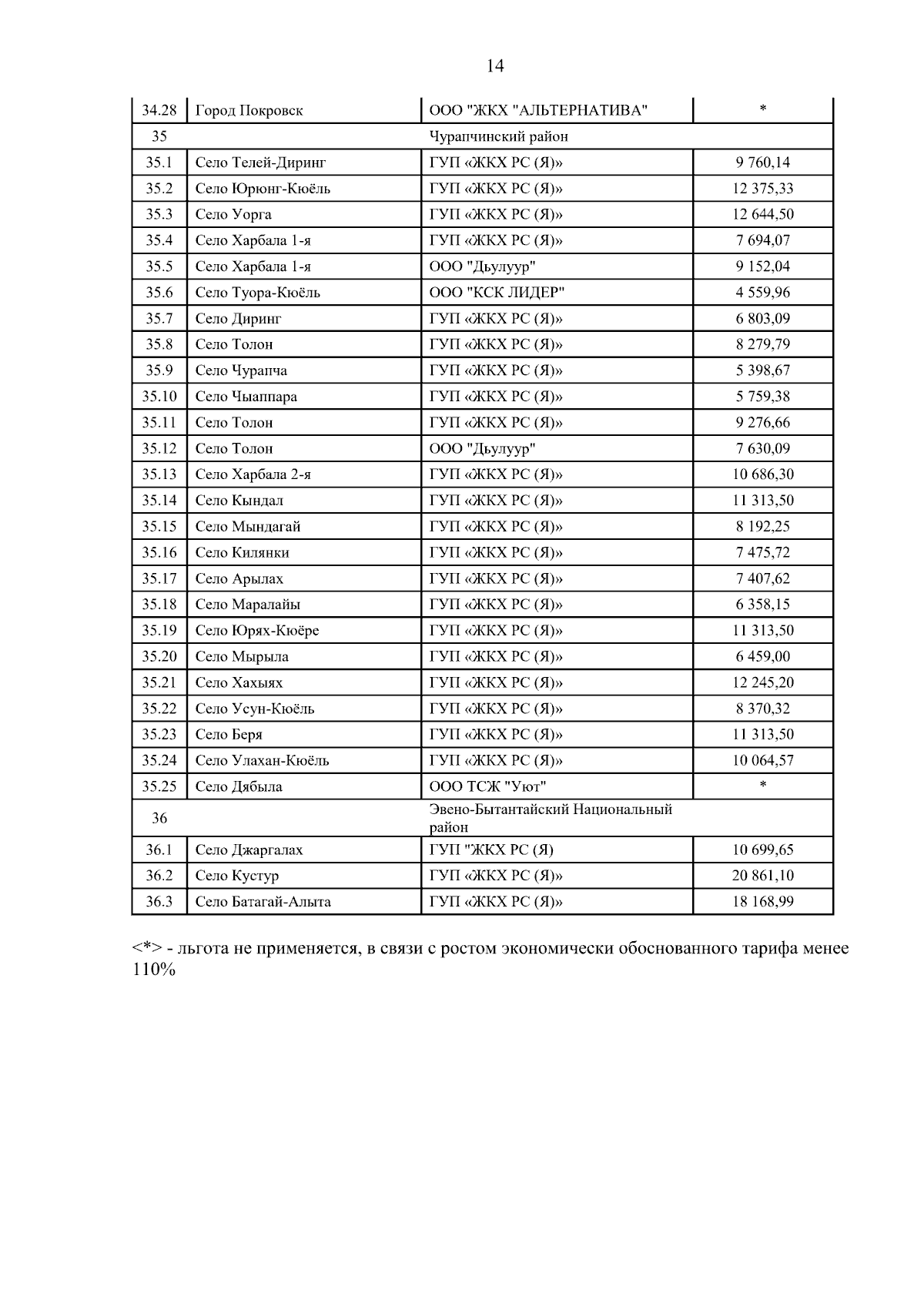 14

| 34.28 | Город Покровск | ООО "ЖКХ "АЛЬТЕРНАТИВА" | * |
|---|---|---|---|
| 35 | | Чурапчинский район | |
| 35.1 | Село Телей-Диринг | ГУП «ЖКХ РС (Я)» | 9 760,14 |
| 35.2 | Село Юрюнг-Кюёль | ГУП «ЖКХ РС (Я)» | 12 375,33 |
| 35.3 | Село Уорга | ГУП «ЖКХ РС (Я)» | 12 644,50 |
| 35.4 | Село Харбала 1-я | ГУП «ЖКХ РС (Я)» | 7 694,07 |
| 35.5 | Село Харбала 1-я | ООО "Дьулуур" | 9 152,04 |
| 35.6 | Село Туора-Кюёль | ООО "КСК ЛИДЕР" | 4 559,96 |
| 35.7 | Село Диринг | ГУП «ЖКХ РС (Я)» | 6 803,09 |
| 35.8 | Село Толон | ГУП «ЖКХ РС (Я)» | 8 279,79 |
| 35.9 | Село Чурапча | ГУП «ЖКХ РС (Я)» | 5 398,67 |
| 35.10 | Село Чыаппара | ГУП «ЖКХ РС (Я)» | 5 759,38 |
| 35.11 | Село Толон | ГУП «ЖКХ РС (Я)» | 9 276,66 |
| 35.12 | Село Толон | ООО "Дьулуур" | 7 630,09 |
| 35.13 | Село Харбала 2-я | ГУП «ЖКХ РС (Я)» | 10 686,30 |
| 35.14 | Село Кындал | ГУП «ЖКХ РС (Я)» | 11 313,50 |
| 35.15 | Село Мындагай | ГУП «ЖКХ РС (Я)» | 8 192,25 |
| 35.16 | Село Килянки | ГУП «ЖКХ РС (Я)» | 7 475,72 |
| 35.17 | Село Арылах | ГУП «ЖКХ РС (Я)» | 7 407,62 |
| 35.18 | Село Маралайы | ГУП «ЖКХ РС (Я)» | 6 358,15 |
| 35.19 | Село Юрях-Кюёре | ГУП «ЖКХ РС (Я)» | 11 313,50 |
| 35.20 | Село Мырыла | ГУП «ЖКХ РС (Я)» | 6 459,00 |
| 35.21 | Село Хахыях | ГУП «ЖКХ РС (Я)» | 12 245,20 |
| 35.22 | Село Усун-Кюёль | ГУП «ЖКХ РС (Я)» | 8 370,32 |
| 35.23 | Село Беря | ГУП «ЖКХ РС (Я)» | 11 313,50 |
| 35.24 | Село Улахан-Кюёль | ГУП «ЖКХ РС (Я)» | 10 064,57 |
| 35.25 | Село Дябыла | ООО ТСЖ "Уют" | * |
| 36 | | Эвено-Бытантайский Национальный район | |
| 36.1 | Село Джаргалах | ГУП "ЖКХ РС (Я) | 10 699,65 |
| 36.2 | Село Кустур | ГУП «ЖКХ РС (Я)» | 20 861,10 |
| 36.3 | Село Батагай-Алыта | ГУП «ЖКХ РС (Я)» | 18 168,99 |

<*> - льгота не применяется, в связи с ростом экономически обоснованного тарифа менее 110%